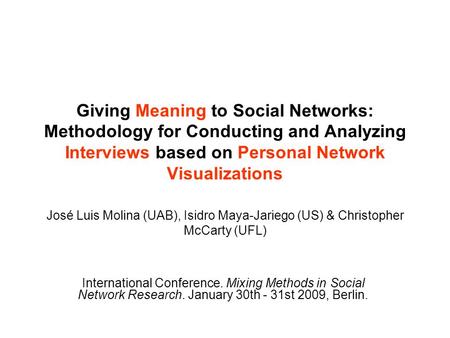 Giving Meaning to Social Networks: Methodology for Conducting and Analyzing Interviews based on Personal Network Visualizations

José Luis Molina (UAB), Isidro Maya-Jariego (US) & Christopher McCarty (UFL)

International Conference. Mixing Methods in Social Network Research. January 30th - 31st 2009, Berlin.